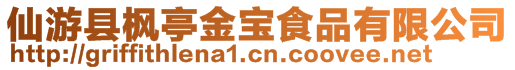 仙游县枫亭金宝食品有限公司
http://griffithlena1.cn.coovee.net